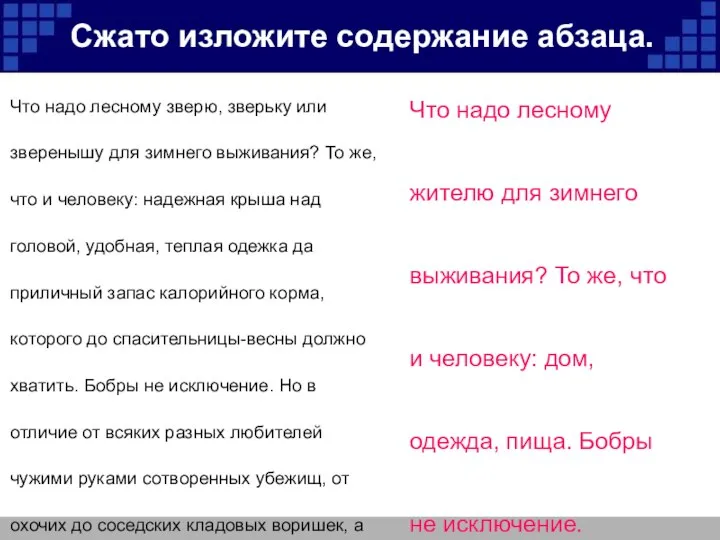 Сжато изложите содержание абзаца.

Что надо лесному зверю, зверьку или зверенышу для зимнего выживания? То же, что и человеку: надежная крыша над головой, удобная, теплая одежка да приличный запас калорийного корма, которого до спасительницы-весны должно хватить. Бобры не исключение. Но в отличие от всяких разных любителей чужими руками сотворенных убежищ, от охочих до соседских кладовых воришек, а

Что надо лесному жителю для зимнего выживания? То же, что и человеку: дом, одежда, пища. Бобры не исключение.